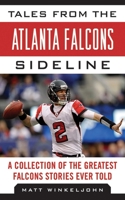 TALES FROM THE
ATLANTA FALCONS
SIDELINE

2

A COLLECTION OF THE GREATEST FALCONS STORIES EVER TOLD

MATT WINKELJOHN